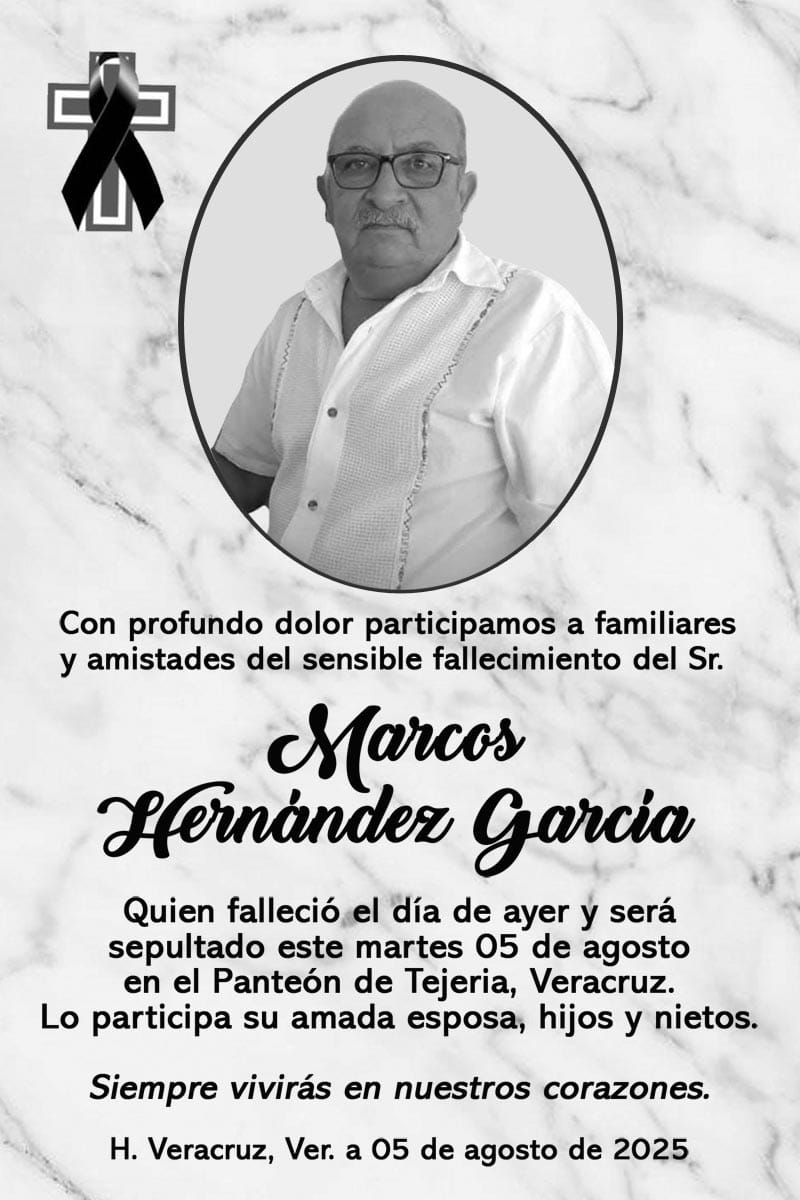 Con profundo dolor participamos a familiares y amistades del sensible fallecimiento del Sr.

Marcos
Hernández Garcia

Quien falleció el día de ayer y será sepultado este martes 05 de agosto en el Panteón de Tejeria, Veracruz.
Lo participa su amada esposa, hijos y nietos.

Siempre vivirás en nuestros corazones.

H. Veracruz, Ver. a 05 de agosto de 2025